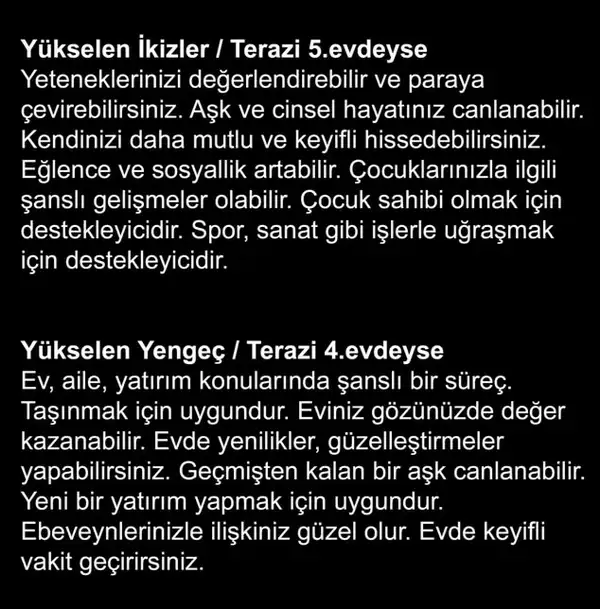 Yükselen İkizler / Terazi 5.evdeyse
Yeteneklerinizi değerlendirebilir ve paraya çevirebilirsiniz. Aşk ve cinsel hayatınız canlanabilir. Kendinizi daha mutlu ve keyifli hissedebilirsiniz. Eğlence ve sosyallik artabilir. Çocuklarınızla ilgili şanslı gelişmeler olabilir. Çocuk sahibi olmak için destekleyicidir. Spor, sanat gibi işlerle uğraşmak için destekleyicidir.

Yükselen Yengeç / Terazi 4.evdeyse
Ev, aile, yatırım konularında şanslı bir süreç. Taşınmak için uygundur. Eviniz gözünüzde değer kazanabilir. Evde yenilikler, güzelleştirmeler yapabilirsiniz. Geçmişten kalan bir aşk canlanabilir. Yeni bir yatırım yapmak için uygundur. Ebeveynlerinizle ilişkiniz güzel olur. Evde keyifli vakit geçirirsiniz.